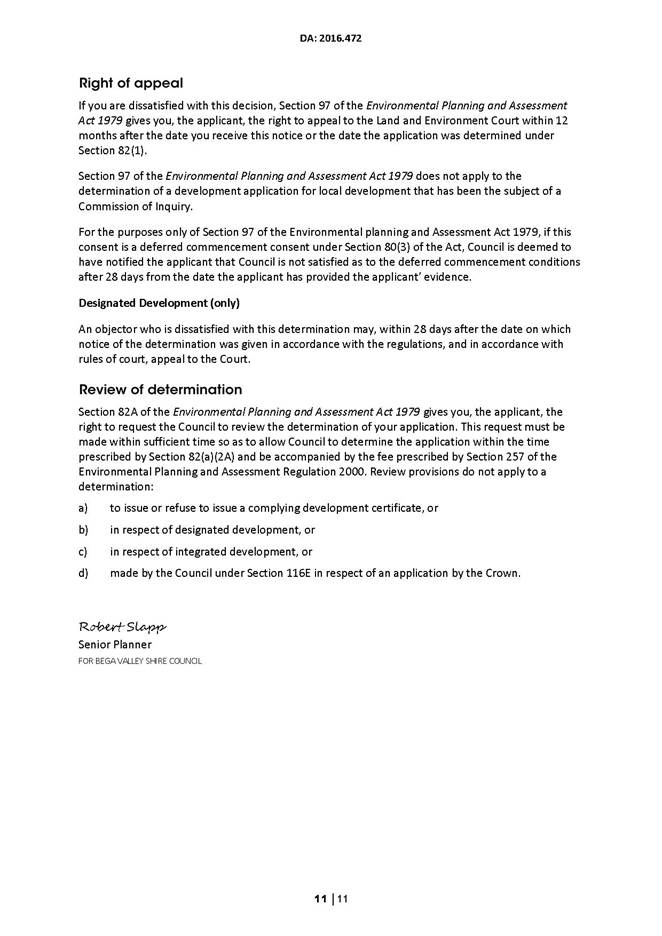 DA: 2016.472

Right of appeal

If you are dissatisfied with this decision, Section 97 of the Environmental Planning and Assessment Act 1979 gives you, the applicant, the right to appeal to the Land and Environment Court within 12 months after the date you receive this notice or the date the application was determined under Section 82(1).

Section 97 of the Environmental Planning and Assessment Act 1979 does not apply to the determination of a development application for local development that has been the subject of a Commission of Inquiry.

For the purposes only of Section 97 of the Environmental planning and Assessment Act 1979, if this consent is a deferred commencement consent under Section 80(3) of the Act, Council is deemed to have notified the applicant that Council is not satisfied as to the deferred commencement conditions after 28 days from the date the applicant has provided the applicant' evidence.

Designated Development (only)

An objector who is dissatisfied with this determination may, within 28 days after the date on which notice of the determination was given in accordance with the regulations, and in accordance with rules of court, appeal to the Court.

Review of determination

Section 82A of the Environmental Planning and Assessment Act 1979 gives you, the applicant, the right to request the Council to review the determination of your application. This request must be made within sufficient time so as to allow Council to determine the application within the time prescribed by Section 82(a)(2A) and be accompanied by the fee prescribed by Section 257 of the Environmental Planning and Assessment Regulation 2000. Review provisions do not apply to a determination:

a) to issue or refuse to issue a complying development certificate, or

b) in respect of designated development, or

c) in respect of integrated development, or

d) made by the Council under Section 116E in respect of an application by the Crown.

Robert Slapp
Senior Planner
FOR BEGA VALLEY SHIRE COUNCIL

11 | 11